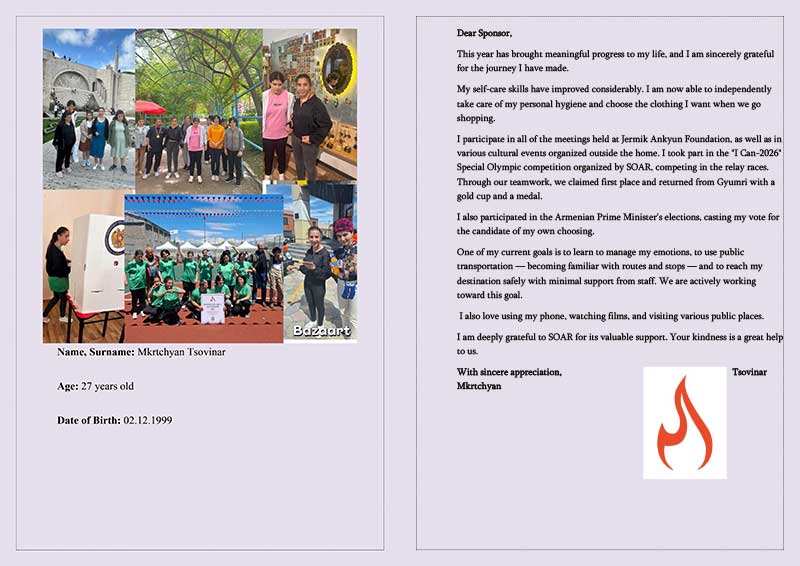 Bazaart

Name, Surname: Mkrtchyan Tsovinar

Age: 27 years old

Date of Birth: 02.12.1999

Dear Sponsor,

This year has brought meaningful progress to my life, and I am sincerely grateful for the journey I have made.

My self-care skills have improved considerably. I am now able to independently take care of my personal hygiene and choose the clothing I want when we go shopping.

I participate in all of the meetings held at Jermik Ankyun Foundation, as well as in various cultural events organized outside the home. I took part in the "I Can-2026" Special Olympic competition organized by SOAR, competing in the relay races. Through our teamwork, we claimed first place and returned from Gyumri with a gold cup and a medal.

I also participated in the Armenian Prime Minister's elections, casting my vote for the candidate of my own choosing.

One of my current goals is to learn to manage my emotions, to use public transportation — becoming familiar with routes and stops — and to reach my destination safely with minimal support from staff. We are actively working toward this goal.

I also love using my phone, watching films, and visiting various public places.

I am deeply grateful to SOAR for its valuable support. Your kindness is a great help to us.

With sincere appreciation, Tsovinar
Mkrtchyan